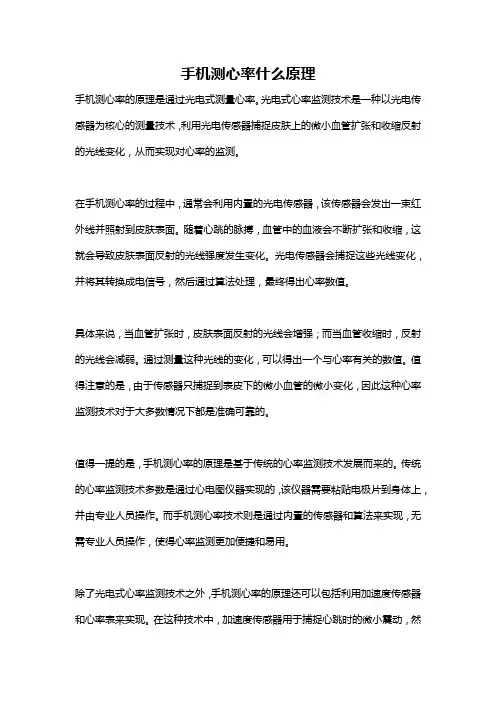 手机测心率什么原理

手机测心率的原理是通过光电式测量心率。光电式心率监测技术是一种以光电传感器为核心的测量技术，利用光电传感器捕捉皮肤上的微小血管扩张和收缩反射的光线变化，从而实现对心率的监测。

在手机测心率的过程中，通常会利用内置的光电传感器，该传感器会发出一束红外线并照射到皮肤表面。随着心跳的脉搏，血管中的血液会不断扩张和收缩，这就会导致皮肤表面反射的光线强度发生变化。光电传感器会捕捉这些光线变化，并将其转换成电信号，然后通过算法处理，最终得出心率数值。

具体来说，当血管扩张时，皮肤表面反射的光线会增强；而当血管收缩时，反射的光线会减弱。通过测量这种光线的变化，可以得出一个与心率有关的数值。值得注意的是，由于传感器只捕捉到表皮下的微小血管的微小变化，因此这种心率监测技术对于大多数情况下都是准确可靠的。

值得一提的是，手机测心率的原理是基于传统的心率监测技术发展而来的。传统的心率监测技术多数是通过心电图仪器实现的，该仪器需要粘贴电极片到身体上，并由专业人员操作。而手机测心率技术则是通过内置的传感器和算法来实现，无需专业人员操作，使得心率监测更加便捷和易用。

除了光电式心率监测技术之外，手机测心率的原理还可以包括利用加速度传感器和心率表来实现。在这种技术中，加速度传感器用于捕捉心跳时的微小震动，然